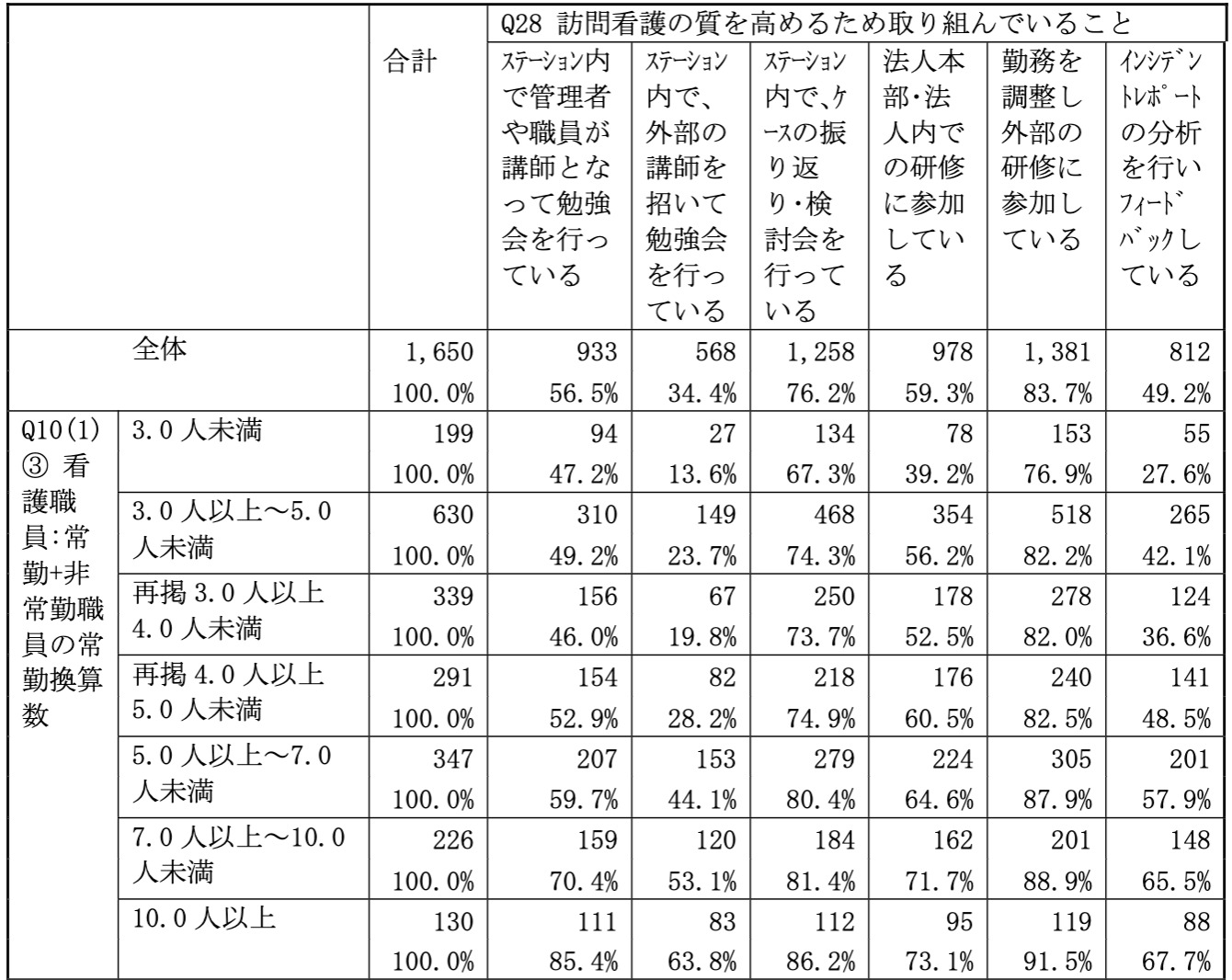 |  |  | 合計 | Q28 訪問看護の質を高めるため取り組んでいること |  |  |  |  |  |
|---|---|---|---|---|---|---|---|---|
|  |  |  | ｽﾃｰｼｮﾝ内で管理者や職員が講師となって勉強会を行っている | ｽﾃｰｼｮﾝ内で、外部の講師を招いて勉強会を行っている | ｽﾃｰｼｮﾝ内で､ｹｰｽの振り返り･検討会を行っている | 法人本部･法人内での研修に参加している | 勤務を調整し外部の研修に参加している | ｲﾝｼﾃﾞﾝﾄﾚﾎﾟｰﾄの分析を行いﾌｨｰﾄﾞﾊﾞｯｸしている |
| 全体 |  | 1,650 | 933 | 568 | 1,258 | 978 | 1,381 | 812 |
|  |  | 100.0% | 56.5% | 34.4% | 76.2% | 59.3% | 83.7% | 49.2% |
| Q10(1) ③ 看護職員:常勤+非常勤職員の常勤換算数 | 3.0 人未満 | 199 | 94 | 27 | 134 | 78 | 153 | 55 |
|  |  | 100.0% | 47.2% | 13.6% | 67.3% | 39.2% | 76.9% | 27.6% |
|  | 3.0 人以上～5.0 人未満 | 630 | 310 | 149 | 468 | 354 | 518 | 265 |
|  |  | 100.0% | 49.2% | 23.7% | 74.3% | 56.2% | 82.2% | 42.1% |
|  | 再掲 3.0 人以上 4.0 人未満 | 339 | 156 | 67 | 250 | 178 | 278 | 124 |
|  |  | 100.0% | 46.0% | 19.8% | 73.7% | 52.5% | 82.0% | 36.6% |
|  | 再掲 4.0 人以上 5.0 人未満 | 291 | 154 | 82 | 218 | 176 | 240 | 141 |
|  |  | 100.0% | 52.9% | 28.2% | 74.9% | 60.5% | 82.5% | 48.5% |
|  | 5.0 人以上～7.0 人未満 | 347 | 207 | 153 | 279 | 224 | 305 | 201 |
|  |  | 100.0% | 59.7% | 44.1% | 80.4% | 64.6% | 87.9% | 57.9% |
|  | 7.0 人以上～10.0 人未満 | 226 | 159 | 120 | 184 | 162 | 201 | 148 |
|  |  | 100.0% | 70.4% | 53.1% | 81.4% | 71.7% | 88.9% | 65.5% |
|  | 10.0 人以上 | 130 | 111 | 83 | 112 | 95 | 119 | 88 |
|  |  | 100.0% | 85.4% | 63.8% | 86.2% | 73.1% | 91.5% | 67.7% |